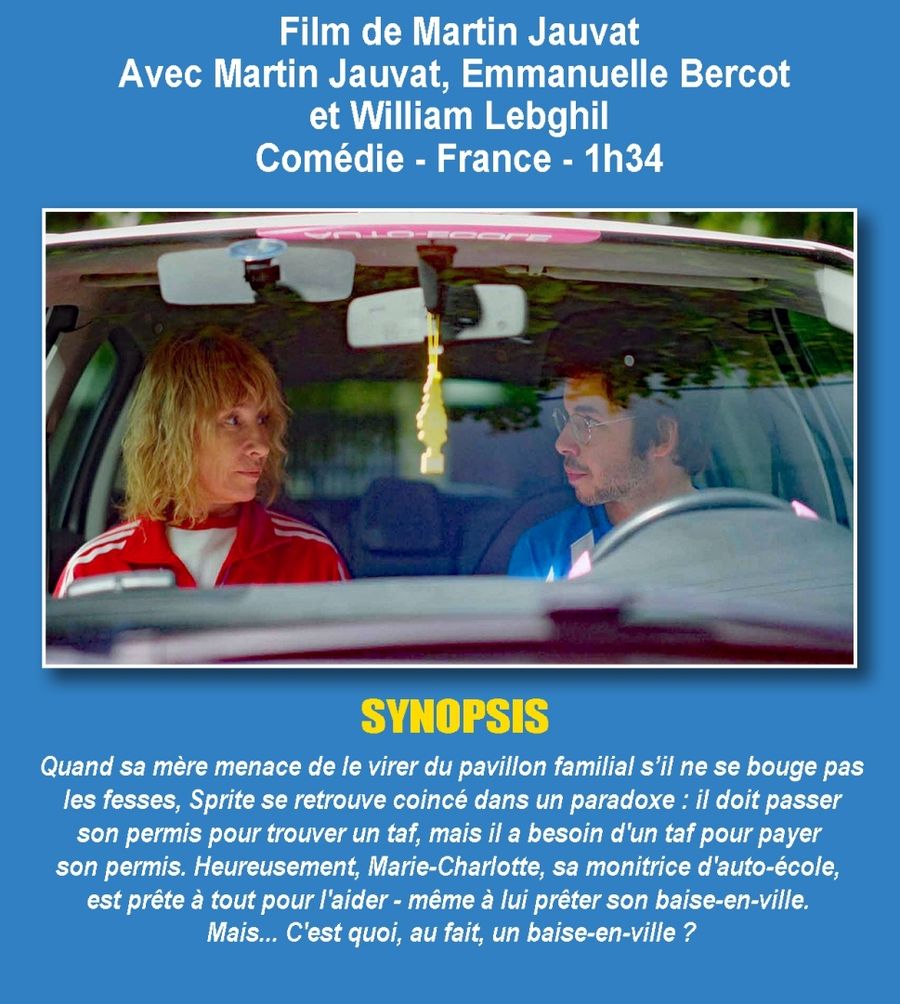 Film de Martin Jauvat
Avec Martin Jauvat, Emmanuelle Bercot
et William Lebghil
Comédie - France - 1h34

SYNOPSIS

Quand sa mère menace de le virer du pavillon familial s'il ne se bouge pas les fesses, Sprite se retrouve coincé dans un paradoxe : il doit passer son permis pour trouver un taf, mais il a besoin d'un taf pour payer son permis. Heureusement, Marie-Charlotte, sa monitrice d'auto-école, est prête à tout pour l'aider - même à lui prêter son baise-en-ville. Mais... C'est quoi, au fait, un baise-en-ville ?